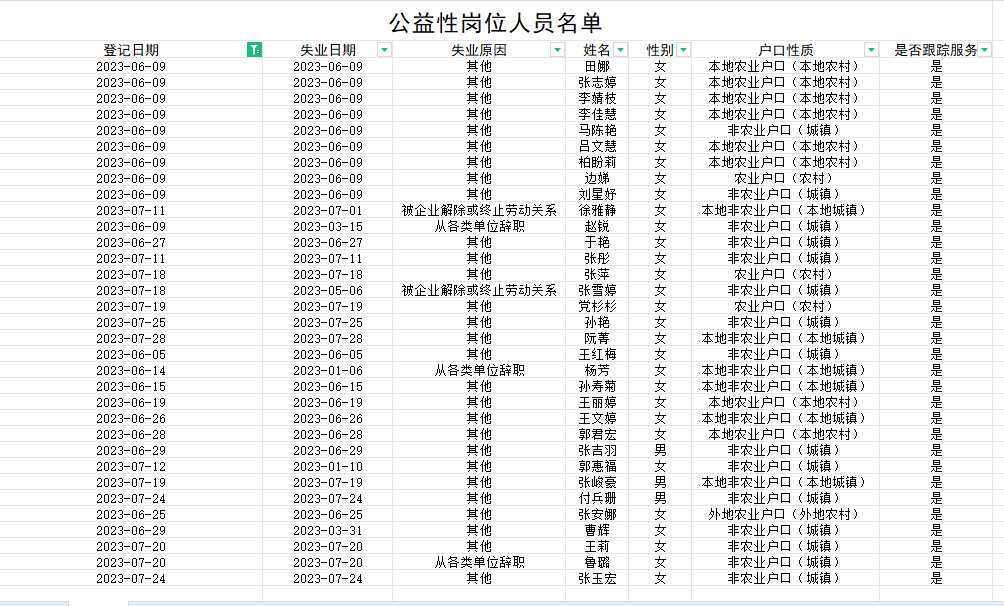 公益性岗位人员名单

| 登记日期 | 失业日期 | 失业原因 | 姓名 | 性别 | 户口性质 | 是否跟踪服务 |
|---|---|---|---|---|---|---|
| 2023-06-09 | 2023-06-09 | 其他 | 田娜 | 女 | 本地农业户口（本地农村） | 是 |
| 2023-06-09 | 2023-06-09 | 其他 | 张志婷 | 女 | 本地农业户口（本地农村） | 是 |
| 2023-06-09 | 2023-06-09 | 其他 | 李婧枝 | 女 | 本地农业户口（本地农村） | 是 |
| 2023-06-09 | 2023-06-09 | 其他 | 李佳慧 | 女 | 本地农业户口（本地农村） | 是 |
| 2023-06-09 | 2023-06-09 | 其他 | 马陈艳 | 女 | 非农业户口（城镇） | 是 |
| 2023-06-09 | 2023-06-09 | 其他 | 吕文慧 | 女 | 本地农业户口（本地农村） | 是 |
| 2023-06-09 | 2023-06-09 | 其他 | 柏盼莉 | 女 | 本地农业户口（本地农村） | 是 |
| 2023-06-09 | 2023-06-09 | 其他 | 边娣 | 女 | 农业户口（农村） | 是 |
| 2023-06-09 | 2023-06-09 | 其他 | 刘星妤 | 女 | 非农业户口（城镇） | 是 |
| 2023-07-11 | 2023-07-01 | 被企业解除或终止劳动关系 | 徐雅静 | 女 | 本地非农业户口（本地城镇） | 是 |
| 2023-06-09 | 2023-03-15 | 从各类单位辞职 | 赵锐 | 女 | 非农业户口（城镇） | 是 |
| 2023-06-27 | 2023-06-27 | 其他 | 于艳 | 女 | 非农业户口（城镇） | 是 |
| 2023-07-11 | 2023-07-11 | 其他 | 张彤 | 女 | 非农业户口（城镇） | 是 |
| 2023-07-18 | 2023-07-18 | 其他 | 张萍 | 女 | 农业户口（农村） | 是 |
| 2023-07-18 | 2023-05-06 | 被企业解除或终止劳动关系 | 张雪婷 | 女 | 非农业户口（城镇） | 是 |
| 2023-07-19 | 2023-07-19 | 其他 | 党杉杉 | 女 | 农业户口（农村） | 是 |
| 2023-07-25 | 2023-07-25 | 其他 | 孙艳 | 女 | 非农业户口（城镇） | 是 |
| 2023-07-28 | 2023-07-28 | 其他 | 阮菁 | 女 | 本地非农业户口（本地城镇） | 是 |
| 2023-06-05 | 2023-06-05 | 其他 | 王红梅 | 女 | 非农业户口（城镇） | 是 |
| 2023-06-14 | 2023-01-06 | 从各类单位辞职 | 杨芳 | 女 | 本地非农业户口（本地城镇） | 是 |
| 2023-06-15 | 2023-06-15 | 其他 | 孙寿菊 | 女 | 本地非农业户口（本地城镇） | 是 |
| 2023-06-19 | 2023-06-19 | 其他 | 王丽婷 | 女 | 本地农业户口（本地农村） | 是 |
| 2023-06-26 | 2023-06-26 | 其他 | 王文婷 | 女 | 本地非农业户口（本地城镇） | 是 |
| 2023-06-28 | 2023-06-28 | 其他 | 郭君宏 | 女 | 本地农业户口（本地农村） | 是 |
| 2023-06-29 | 2023-06-29 | 其他 | 张吉羽 | 男 | 非农业户口（城镇） | 是 |
| 2023-07-12 | 2023-01-10 | 其他 | 郭惠福 | 女 | 非农业户口（城镇） | 是 |
| 2023-07-19 | 2023-07-19 | 其他 | 张峻豪 | 男 | 本地非农业户口（本地城镇） | 是 |
| 2023-07-24 | 2023-07-24 | 其他 | 付兵珊 | 男 | 非农业户口（城镇） | 是 |
| 2023-06-25 | 2023-06-25 | 其他 | 张安娜 | 女 | 外地农业户口（外地农村） | 是 |
| 2023-06-29 | 2023-03-31 | 其他 | 曹辉 | 女 | 非农业户口（城镇） | 是 |
| 2023-07-20 | 2023-07-20 | 其他 | 王莉 | 女 | 非农业户口（城镇） | 是 |
| 2023-07-20 | 2023-07-20 | 从各类单位辞职 | 鲁璐 | 女 | 非农业户口（城镇） | 是 |
| 2023-07-24 | 2023-07-24 | 其他 | 张玉宏 | 女 | 非农业户口（城镇） | 是 |